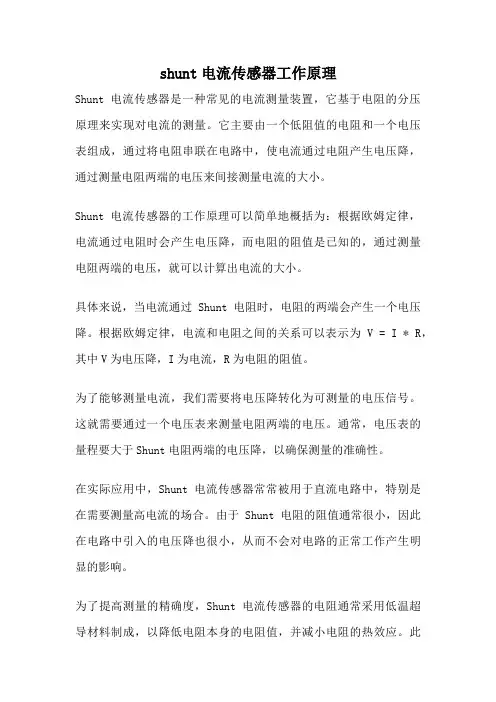 shunt 电流传感器工作原理

Shunt 电流传感器是一种常见的电流测量装置，它基于电阻的分压原理来实现对电流的测量。它主要由一个低阻值的电阻和一个电压表组成，通过将电阻串联在电路中，使电流通过电阻产生电压降，通过测量电阻两端的电压来间接测量电流的大小。

Shunt 电流传感器的工作原理可以简单地概括为：根据欧姆定律，电流通过电阻时会产生电压降，而电阻的阻值是已知的，通过测量电阻两端的电压，就可以计算出电流的大小。

具体来说，当电流通过 Shunt 电阻时，电阻的两端会产生一个电压降。根据欧姆定律，电流和电阻之间的关系可以表示为 V = I * R，其中 V 为电压降，I 为电流，R 为电阻的阻值。

为了能够测量电流，我们需要将电压降转化为可测量的电压信号。这就需要通过一个电压表来测量电阻两端的电压。通常，电压表的量程要大于 Shunt 电阻两端的电压降，以确保测量的准确性。

在实际应用中，Shunt 电流传感器常常被用于直流电路中，特别是在需要测量高电流的场合。由于 Shunt 电阻的阻值通常很小，因此在电路中引入的电压降也很小，从而不会对电路的正常工作产生明显的影响。

为了提高测量的精确度，Shunt 电流传感器的电阻通常采用低温超导材料制成，以降低电阻本身的电阻值，并减小电阻的热效应。此